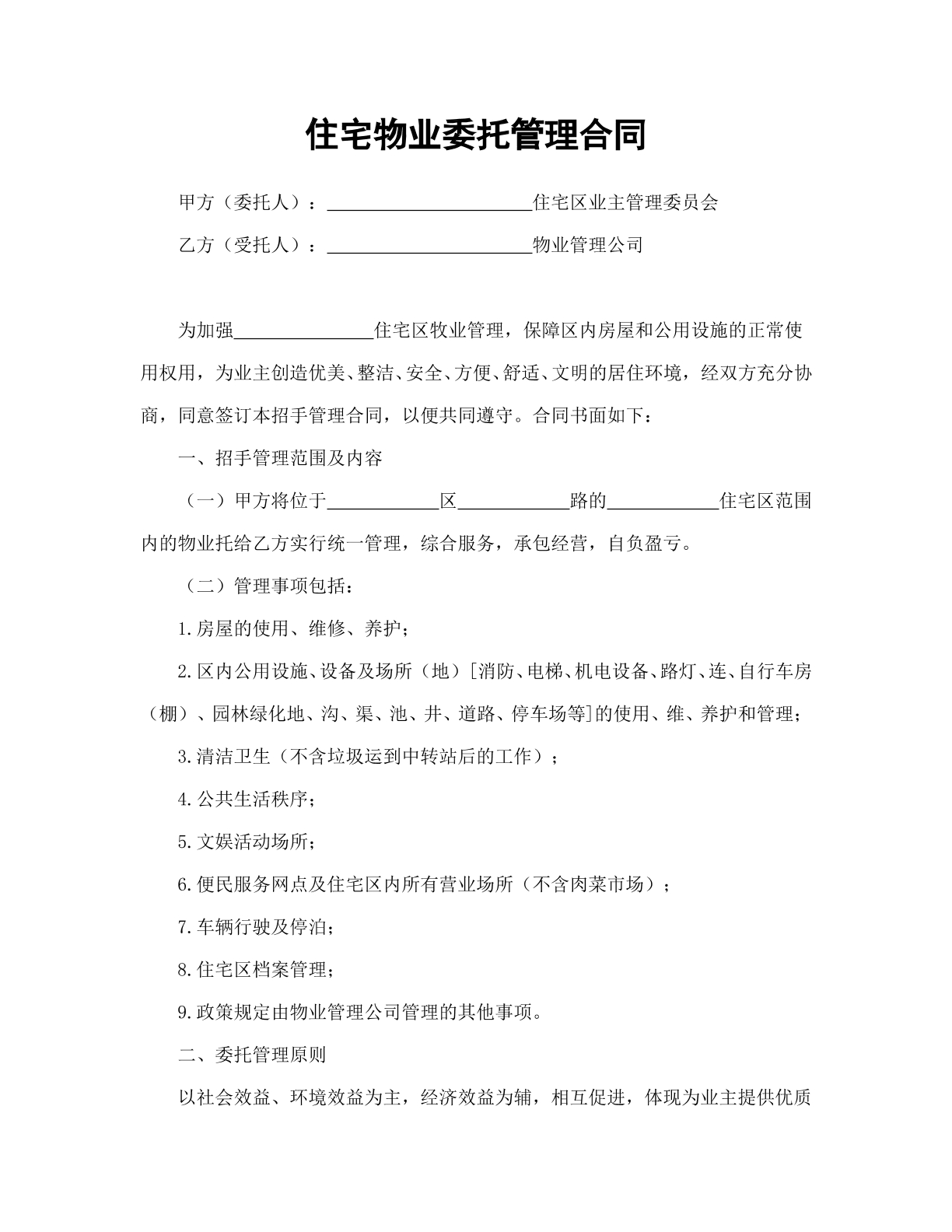 住宅物业委托管理合同

甲方（委托人）：____住宅区业主管理委员会

乙方（受托人）：____物业管理公司

为加强____住宅区牧业管理，保障区内房屋和公用设施的正常使用权用，为业主创造优美、整洁、安全、方便、舒适、文明的居住环境，经双方充分协商，同意签订本招手管理合同，以便共同遵守。合同书面如下：

一、招手管理范围及内容

（一）甲方将位于____区____路的____住宅区范围内的物业托给乙方实行统一管理，综合服务，承包经营，自负盈亏。

（二）管理事项包括：

1.房屋的使用、维修、养护；

2.区内公用设施、设备及场所（地）[消防、电梯、机电设备、路灯、连、自行车房（棚）、园林绿化地、沟、渠、池、井、道路、停车场等]的使用、维、养护和管理；

3.清洁卫生（不含垃圾运到中转站后的工作）；

4.公共生活秩序；

5.文娱活动场所；

6.便民服务网点及住宅区内所有营业场所（不含肉菜市场）；

7.车辆行驶及停泊；

8.住宅区档案管理；

9.政策规定由物业管理公司管理的其他事项。

二、委托管理原则

以社会效益、环境效益为主，经济效益为辅，相互促进，体现为业主提供优质